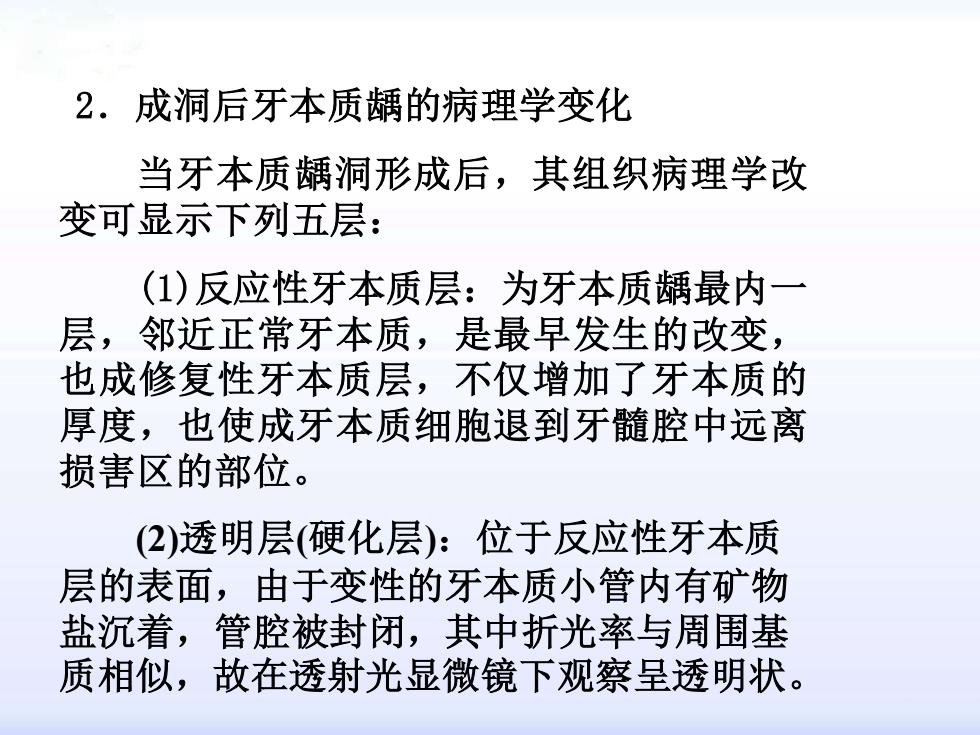 2．成洞后牙本质龋的病理学变化

当牙本质龋洞形成后，其组织病理学改变可显示下列五层：

(1)反应性牙本质层：为牙本质龋最内一层，邻近正常牙本质，是最早发生的改变，也成修复性牙本质层，不仅增加了牙本质的厚度，也使成牙本质细胞退到牙髓腔中远离损害区的部位。

(2)透明层(硬化层)：位于反应性牙本质层的表面，由于变性的牙本质小管内有矿物盐沉着，管腔被封闭，其中折光率与周围基质相似，故在透射光显微镜下观察呈透明状。